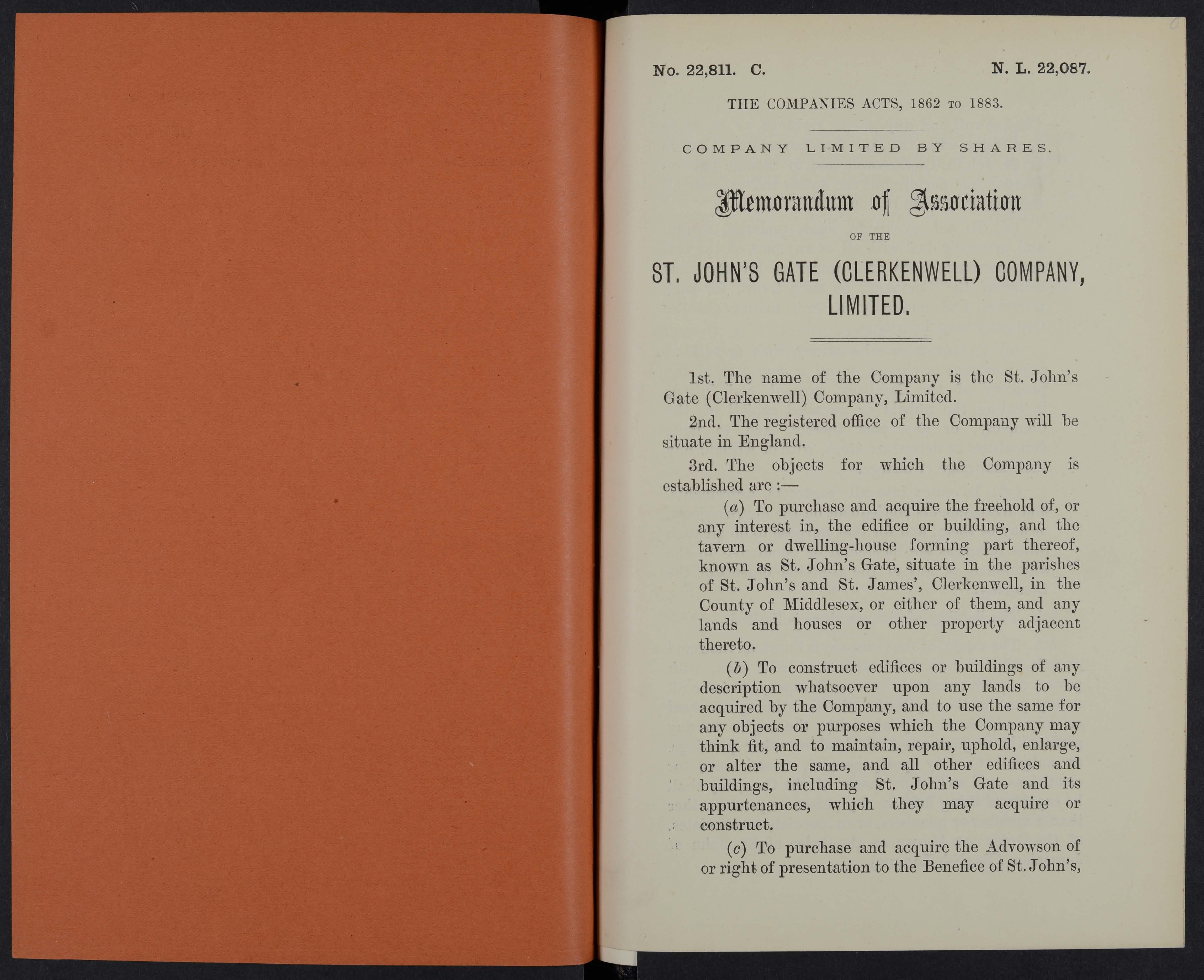 No. 22,811. C. N. L. 22,087.

THE COMPANIES ACTS, 1862 TO 1883.

COMPANY LIMITED BY SHARES.

Memorandum of Association

OF THE

ST. JOHN'S GATE (CLERKENWELL) COMPANY, LIMITED.

1st. The name of the Company is the St. John's Gate (Clerkenwell) Company, Limited.

2nd. The registered office of the Company will be situate in England.

3rd. The objects for which the Company is established are :—

(a) To purchase and acquire the freehold of, or any interest in, the edifice or building, and the tavern or dwelling-house forming part thereof, known as St. John's Gate, situate in the parishes of St. John's and St. James', Clerkenwell, in the County of Middlesex, or either of them, and any lands and houses or other property adjacent thereto.

(b) To construct edifices or buildings of any description whatsoever upon any lands to be acquired by the Company, and to use the same for any objects or purposes which the Company may think fit, and to maintain, repair, uphold, enlarge, or alter the same, and all other edifices and buildings, including St. John's Gate and its appurtenances, which they may acquire or construct.

(c) To purchase and acquire the Advowson of or right of presentation to the Benefice of St. John's,